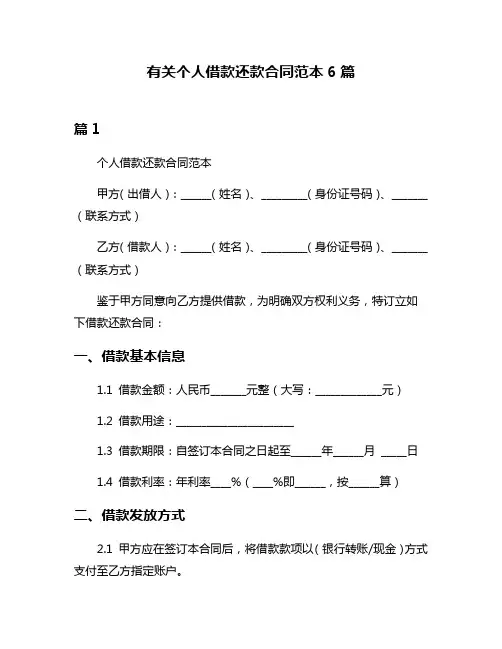 有关个人借款还款合同范本 6 篇

篇 1

个人借款还款合同范本

甲方（出借人）：______（姓名）、_________（身份证号码）、_______（联系方式）

乙方（借款人）：______（姓名）、_________（身份证号码）、_______（联系方式）

鉴于甲方同意向乙方提供借款，为明确双方权利义务，特订立如下借款还款合同：

一、借款基本信息

1.1 借款金额：人民币_______元整（大写：_____________元）

1.2 借款用途：_______________________

1.3 借款期限：自签订本合同之日起至______年______月 _____日

1.4 借款利率：年利率____%（____%即______，按______算）

二、借款发放方式

2.1 甲方应在签订本合同后，将借款款项以（银行转账/现金）方式支付至乙方指定账户。